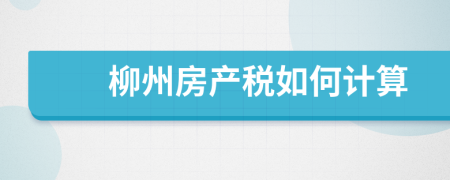 柳州房产税如何计算